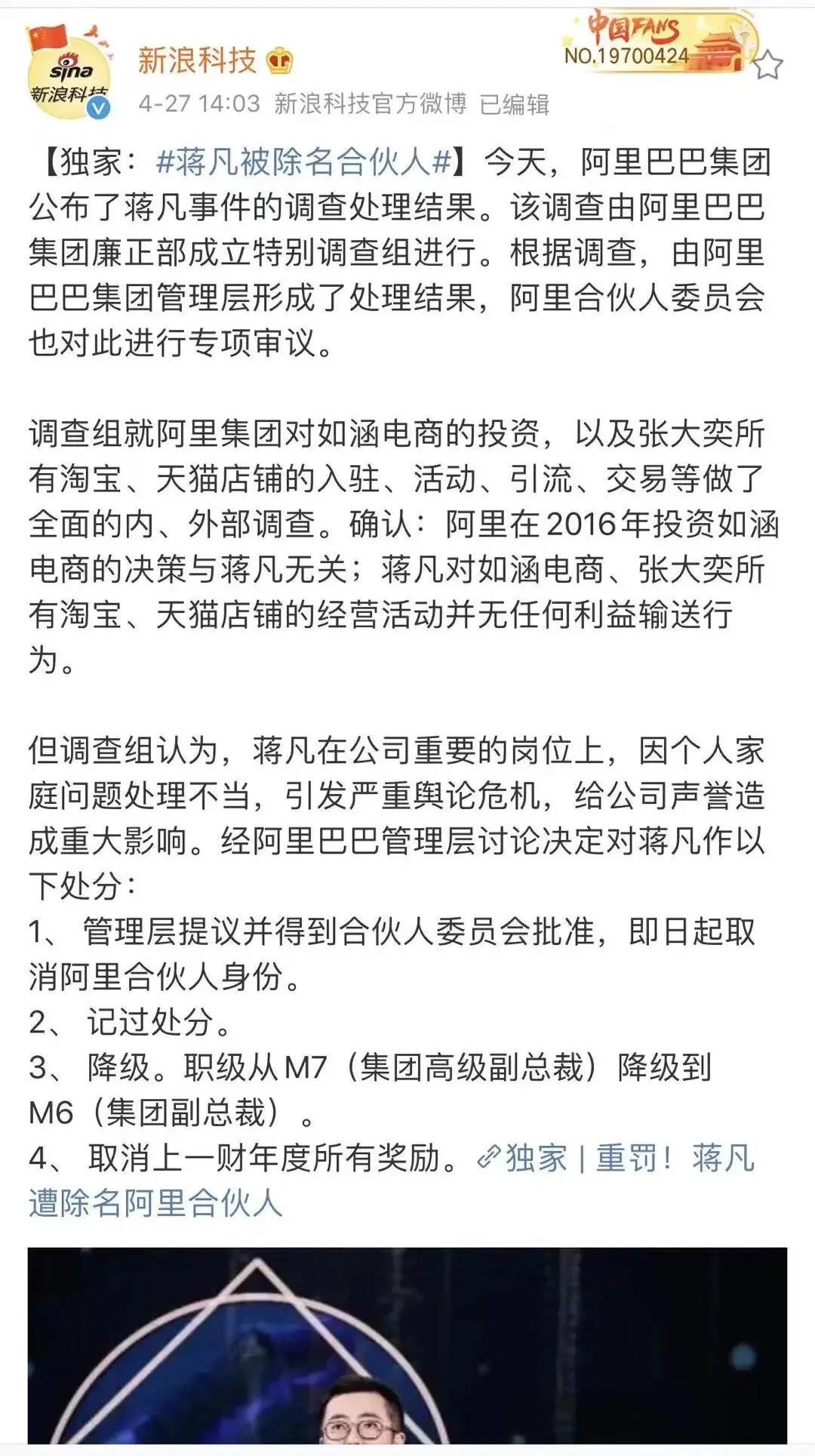 sina
新浪科技

新浪科技

中国FANS
NO.19700424

4-27 14:03 新浪科技官方微博 已编辑

【独家：#蒋凡被除名合伙人#】今天，阿里巴巴集团公布了蒋凡事件的调查处理结果。该调查由阿里巴巴集团廉正部成立特别调查组进行。根据调查，由阿里巴巴集团管理层形成了处理结果，阿里合伙人委员会也对此进行专项审议。

调查组就阿里集团对如涵电商的投资，以及张大奕所有淘宝、天猫店铺的入驻、活动、引流、交易等做了全面的内、外部调查。确认：阿里在2016年投资如涵电商的决策与蒋凡无关；蒋凡对如涵电商、张大奕所有淘宝、天猫店铺的经营活动并无任何利益输送行为。

但调查组认为，蒋凡在公司重要的岗位上，因个人家庭问题处理不当，引发严重舆论危机，给公司声誉造成重大影响。经阿里巴巴管理层讨论决定对蒋凡作以下处分：
1、 管理层提议并得到合伙人委员会批准，即日起取消阿里合伙人身份。
2、 记过处分。
3、 降级。职级从M7（集团高级副总裁）降级到M6（集团副总裁）。
4、 取消上一财年度所有奖励。独家 | 重罚！蒋凡遭除名阿里合伙人